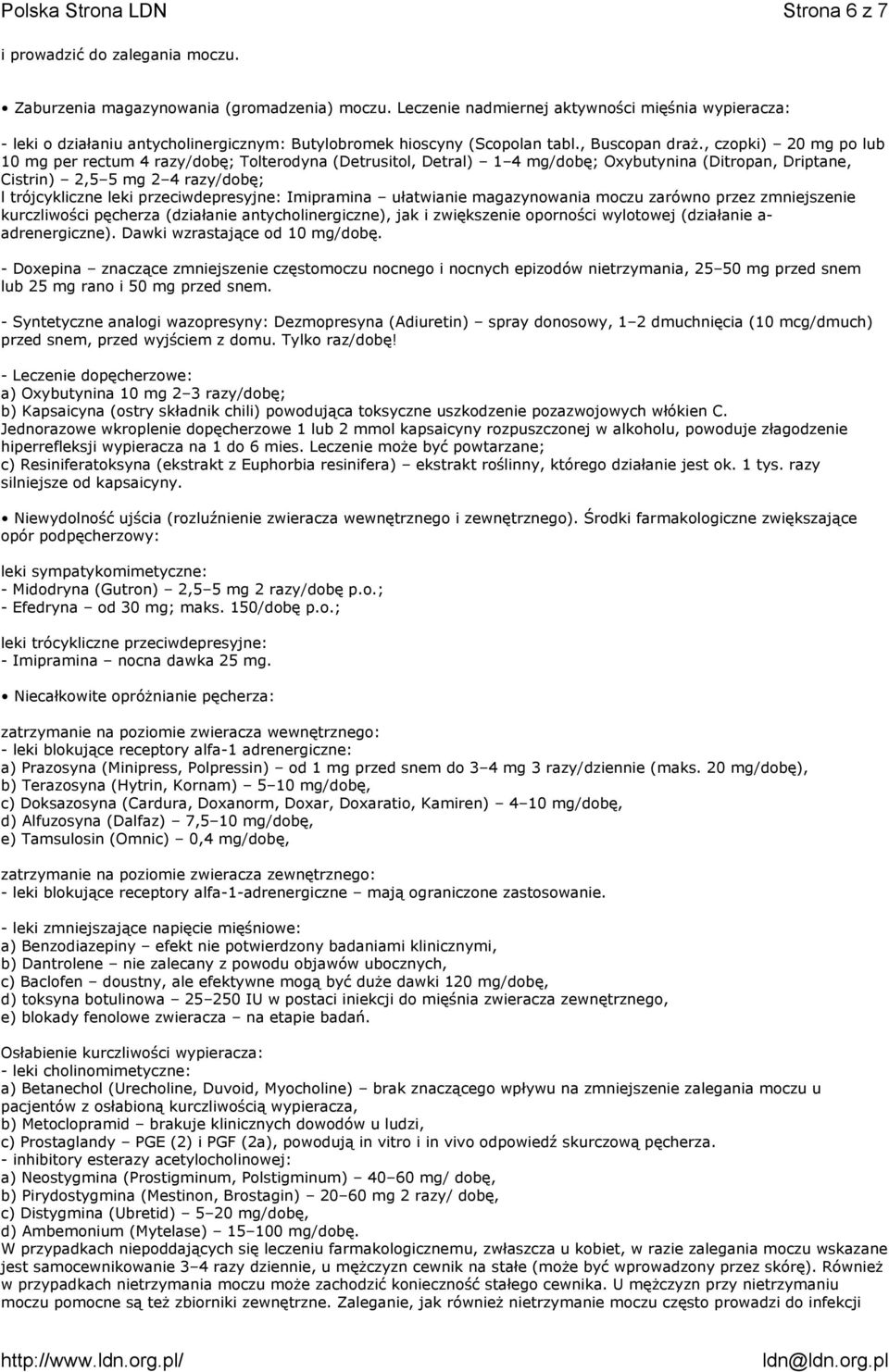 Polska Strona LDN Strona 6 z 7

i prowadzić do zalegania moczu.

• Zaburzenia magazynowania (gromadzenia) moczu. Leczenie nadmiernej aktywności mięśnia wypieracza:

- leki o działaniu antycholinergicznym: Butylobromek hioscyny (Scopolan tabl., Buscopan draż., czopki) – 20 mg po lub 10 mg per rectum 4 razy/dobę; Tolterodyna (Detrusitol, Detral) – 1–4 mg/dobę; Oxybutynina (Ditropan, Driptane, Cistrin) – 2,5–5 mg 2–4 razy/dobę;
l trójcykliczne leki przeciwdepresyjne: Imipramina – ułatwianie magazynowania moczu zarówno przez zmniejszenie kurczliwości pęcherza (działanie antycholinergiczne), jak i zwiększenie oporności wylotowej (działanie a-adrenergiczne). Dawki wzrastające od 10 mg/dobę.

- Doxepina – znaczące zmniejszenie częstomoczu nocnego i nocnych epizodów nietrzymania, 25–50 mg przed snem lub 25 mg rano i 50 mg przed snem.

- Syntetyczne analogi wazopresyny: Dezmopresyna (Adiuretin) – spray donosowy, 1–2 dmuchnięcia (10 mcg/dmuch) przed snem, przed wyjściem z domu. Tylko raz/dobę!

- Leczenie dopęcherzowe:
a) Oxybutynina 10 mg 2–3 razy/dobę;
b) Kapsaicyna (ostry składnik chili) powodująca toksyczne uszkodzenie pozazwojowych włókien C. Jednorazowe wkroplenie dopęcherzowe 1 lub 2 mmol kapsaicyny rozpuszczonej w alkoholu, powoduje złagodzenie hiperrefleksji wypieracza na 1 do 6 mies. Leczenie może być powtarzane;
c) Resiniferatoksyna (ekstrakt z Euphorbia resinifera) – ekstrakt roślinny, którego działanie jest ok. 1 tys. razy silniejsze od kapsaicyny.

• Niewydolność ujścia (rozluźnienie zwieracza wewnętrznego i zewnętrznego). Środki farmakologiczne zwiększające opór podpęcherzowy:

leki sympatykomimetyczne:
- Midodryna (Gutron) – 2,5–5 mg 2 razy/dobę p.o.;
- Efedryna – od 30 mg; maks. 150/dobę p.o.;

leki trócykliczne przeciwdepresyjne:
- Imipramina – nocna dawka 25 mg.

• Niecałkowite opróżnianie pęcherza:

zatrzymanie na poziomie zwieracza wewnętrznego:
- leki blokujące receptory alfa-1 adrenergiczne:
a) Prazosyna (Minipress, Polpressin) – od 1 mg przed snem do 3–4 mg 3 razy/dziennie (maks. 20 mg/dobę),
b) Terazosyna (Hytrin, Kornam) – 5–10 mg/dobę,
c) Doksazosyna (Cardura, Doxanorm, Doxar, Doxaratio, Kamiren) – 4–10 mg/dobę,
d) Alfuzosyna (Dalfaz) – 7,5–10 mg/dobę,
e) Tamsulosin (Omnic) – 0,4 mg/dobę,

zatrzymanie na poziomie zwieracza zewnętrznego:
- leki blokujące receptory alfa-1-adrenergiczne – mają ograniczone zastosowanie.

- leki zmniejszające napięcie mięśniowe:
a) Benzodiazepiny – efekt nie potwierdzony badaniami klinicznymi,
b) Dantrolene – nie zalecany z powodu objawów ubocznych,
c) Baclofen – doustny, ale efektywne mogą być duże dawki 120 mg/dobę,
d) toksyna botulinowa – 25–250 IU w postaci iniekcji do mięśnia zwieracza zewnętrznego,
e) blokady fenolowe zwieracza – na etapie badań.

Osłabienie kurczliwości wypieracza:
- leki cholinomimetyczne:
a) Betanechol (Urecholine, Duvoid, Myocholine) – brak znaczącego wpływu na zmniejszenie zalegania moczu u pacjentów z osłabioną kurczliwością wypieracza,
b) Metoclopramid – brakuje klinicznych dowodów u ludzi,
c) Prostaglandy – PGE (2) i PGF (2a), powodują in vitro i in vivo odpowiedź skurczową pęcherza.
- inhibitory esterazy acetylocholinowej:
a) Neostygmina (Prostigminum, Polstigminum) – 40–60 mg/ dobę,
b) Pirydostygmina (Mestinon, Brostagin) – 20–60 mg 2 razy/ dobę,
c) Distygmina (Ubretid) – 5–20 mg/dobę,
d) Ambemonium (Mytelase) – 15–100 mg/dobę.
W przypadkach niepoddających się leczeniu farmakologicznemu, zwłaszcza u kobiet, w razie zalegania moczu wskazane jest samocewnikowanie 3–4 razy dziennie, u mężczyzn cewnik na stałe (może być wprowadzony przez skórę). Również w przypadkach nietrzymania moczu może zachodzić konieczność stałego cewnika. U mężczyzn przy nietrzymaniu moczu pomocne są też zbiorniki zewnętrzne. Zaleganie, jak również nietrzymanie moczu często prowadzi do infekcji

http://www.ldn.org.pl/ ldn@ldn.org.pl